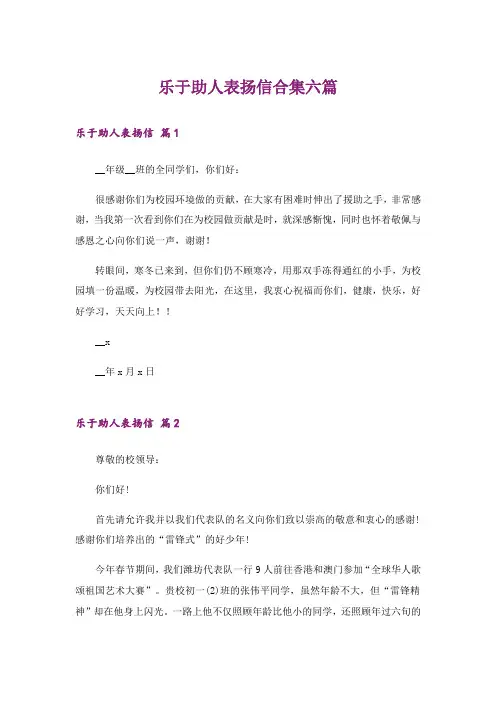 乐于助人表扬信合集六篇

乐于助人表扬信 篇1

__年级__班的全同学们，你们好：

很感谢你们为校园环境做的贡献，在大家有困难时伸出了援助之手，非常感谢，当我第一次看到你们在为校园做贡献是时，就深感惭愧，同时也怀着敬佩与感恩之心向你们说一声，谢谢！

转眼间，寒冬已来到，但你们仍不顾寒冷，用那双手冻得通红的小手，为校园填一份温暖，为校园带去阳光，在这里，我衷心祝福而你们，健康，快乐，好好学习，天天向上！！

__x

__年x月x日

乐于助人表扬信 篇2

尊敬的校领导：

你们好！

首先请允许我并以我们代表队的名义向你们致以崇高的敬意和衷心的感谢！感谢你们培养出的“雷锋式”的好少年！

今年春节期间，我们潍坊代表队一行9人前往香港和澳门参加“全球华人歌颂祖国艺术大赛”。贵校初一(2)班的张伟平同学，虽然年龄不大，但“雷锋精神”却在他身上闪光。一路上他不仅照顾年龄比他小的同学，还照顾年过六旬的